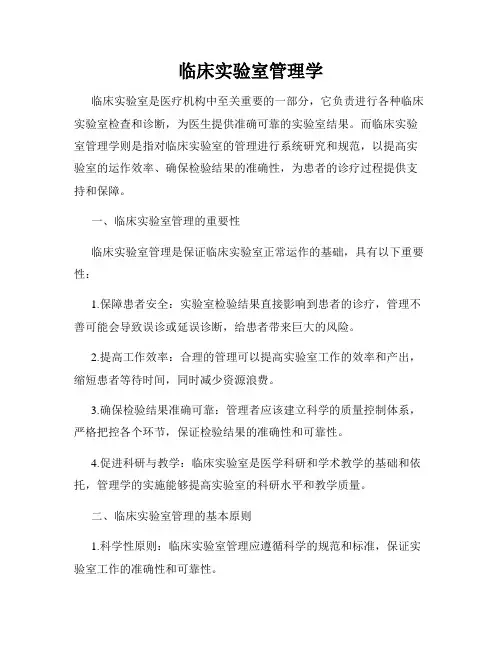 临床实验室管理学

临床实验室是医疗机构中至关重要的一部分，它负责进行各种临床实验室检查和诊断，为医生提供准确可靠的实验室结果。而临床实验室管理学则是指对临床实验室的管理进行系统研究和规范，以提高实验室的运作效率、确保检验结果的准确性，为患者的诊疗过程提供支持和保障。

一、临床实验室管理的重要性

临床实验室管理是保证临床实验室正常运作的基础，具有以下重要性：

1.保障患者安全：实验室检验结果直接影响到患者的诊疗，管理不善可能会导致误诊或延误诊断，给患者带来巨大的风险。

2.提高工作效率：合理的管理可以提高实验室工作的效率和产出，缩短患者等待时间，同时减少资源浪费。

3.确保检验结果准确可靠：管理者应该建立科学的质量控制体系，严格把控各个环节，保证检验结果的准确性和可靠性。

4.促进科研与教学：临床实验室是医学科研和学术教学的基础和依托，管理学的实施能够提高实验室的科研水平和教学质量。

二、临床实验室管理的基本原则

1.科学性原则：临床实验室管理应遵循科学的规范和标准，保证实验室工作的准确性和可靠性。